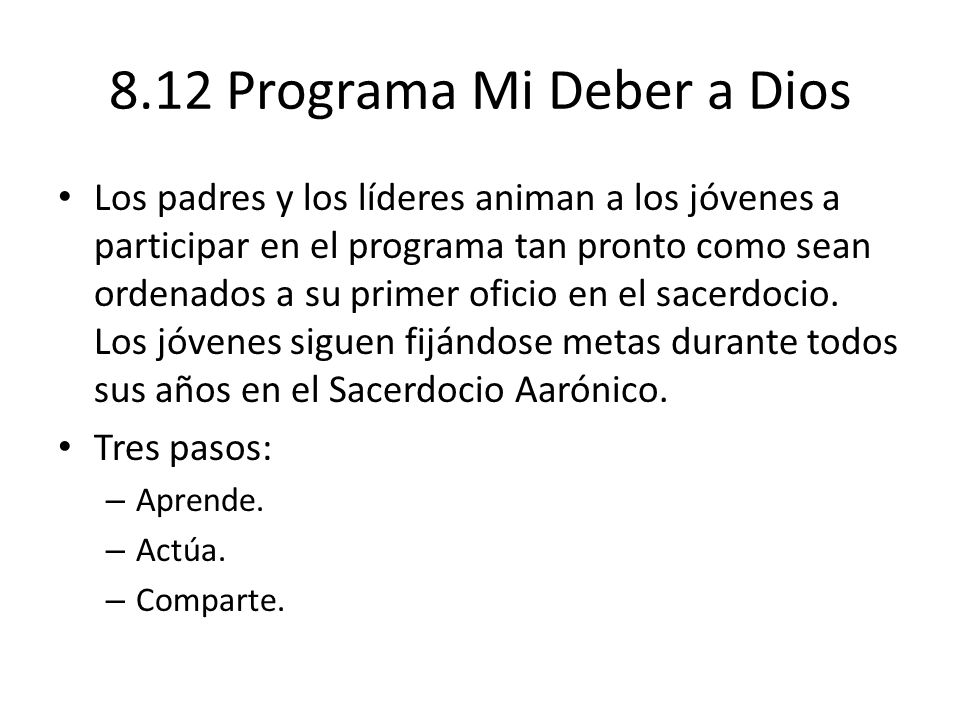 8.12 Programa Mi Deber a Dios

• Los padres y los líderes animan a los jóvenes a participar en el programa tan pronto como sean ordenados a su primer oficio en el sacerdocio. Los jóvenes siguen fijándose metas durante todos sus años en el Sacerdocio Aarónico.

• Tres pasos:
– Aprende.
– Actúa.
– Comparte.